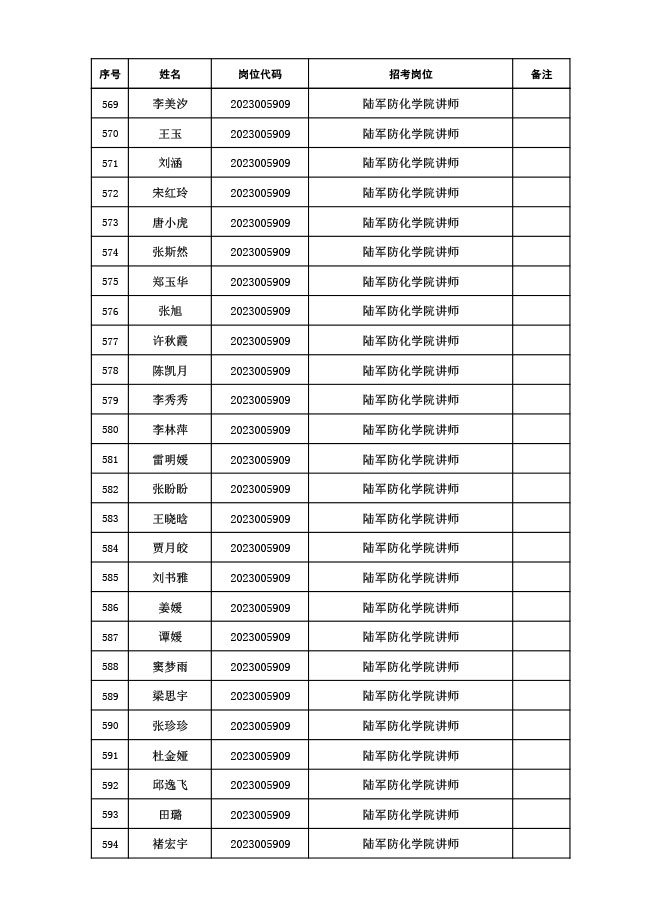 | 序号 | 姓名 | 岗位代码 | 招考岗位 | 备注 |
|---|---|---|---|---|
| 569 | 李美汐 | 2023005909 | 陆军防化学院讲师 | |
| 570 | 王玉 | 2023005909 | 陆军防化学院讲师 | |
| 571 | 刘涵 | 2023005909 | 陆军防化学院讲师 | |
| 572 | 宋红玲 | 2023005909 | 陆军防化学院讲师 | |
| 573 | 唐小虎 | 2023005909 | 陆军防化学院讲师 | |
| 574 | 张斯然 | 2023005909 | 陆军防化学院讲师 | |
| 575 | 郑玉华 | 2023005909 | 陆军防化学院讲师 | |
| 576 | 张旭 | 2023005909 | 陆军防化学院讲师 | |
| 577 | 许秋霞 | 2023005909 | 陆军防化学院讲师 | |
| 578 | 陈凯月 | 2023005909 | 陆军防化学院讲师 | |
| 579 | 李秀秀 | 2023005909 | 陆军防化学院讲师 | |
| 580 | 李林萍 | 2023005909 | 陆军防化学院讲师 | |
| 581 | 雷明媛 | 2023005909 | 陆军防化学院讲师 | |
| 582 | 张盼盼 | 2023005909 | 陆军防化学院讲师 | |
| 583 | 王晓晗 | 2023005909 | 陆军防化学院讲师 | |
| 584 | 贾月皎 | 2023005909 | 陆军防化学院讲师 | |
| 585 | 刘书雅 | 2023005909 | 陆军防化学院讲师 | |
| 586 | 姜媛 | 2023005909 | 陆军防化学院讲师 | |
| 587 | 谭媛 | 2023005909 | 陆军防化学院讲师 | |
| 588 | 窦梦雨 | 2023005909 | 陆军防化学院讲师 | |
| 589 | 梁思宇 | 2023005909 | 陆军防化学院讲师 | |
| 590 | 张珍珍 | 2023005909 | 陆军防化学院讲师 | |
| 591 | 杜金娅 | 2023005909 | 陆军防化学院讲师 | |
| 592 | 邱逸飞 | 2023005909 | 陆军防化学院讲师 | |
| 593 | 田璐 | 2023005909 | 陆军防化学院讲师 | |
| 594 | 褚宏宇 | 2023005909 | 陆军防化学院讲师 | |